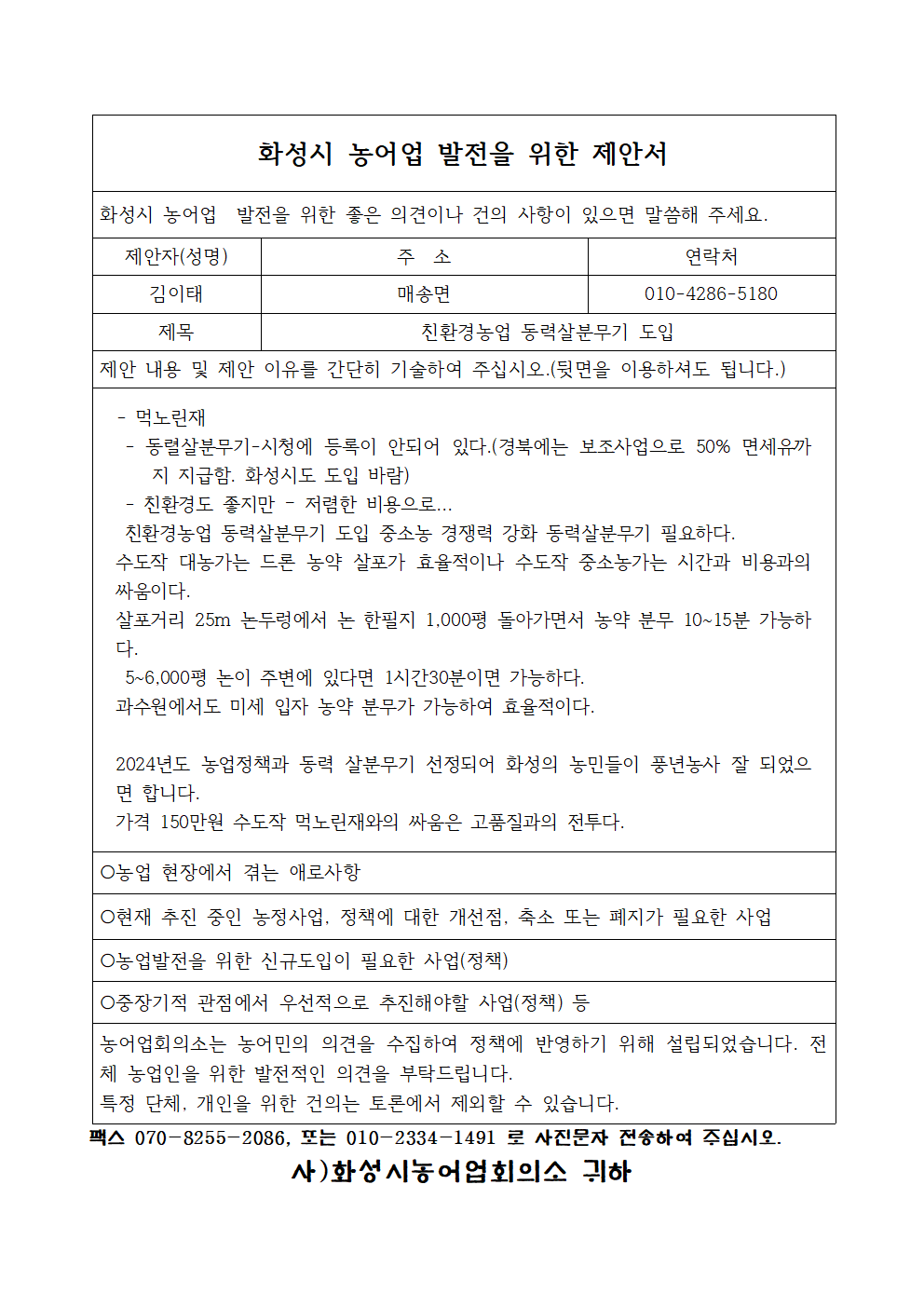 화성시 농어업 발전을 위한 제안서

화성시 농어업 발전을 위한 좋은 의견이나 건의 사항이 있으면 말씀해 주세요.

| 제안자(성명) | 주 소 | 연락처 |
|---|---|---|
| 김이태 | 매송면 | 010-4286-5180 |
| 제목 | 친환경농업 동력살분무기 도입 | |

제안 내용 및 제안 이유를 간단히 기술하여 주십시오.(뒷면을 이용하셔도 됩니다.)

- 먹노린재
- 동렬살분무기-시청에 등록이 안되어 있다.(경북에는 보조사업으로 50% 면세유까지 지급함. 화성시도 도입 바람)
- 친환경도 좋지만 - 저렴한 비용으로...
친환경농업 동력살분무기 도입 중소농 경쟁력 강화 동력살분무기 필요하다.
수도작 대농가는 드론 농약 살포가 효율적이나 수도작 중소농가는 시간과 비용과의 싸움이다.
살포거리 25m 논두렁에서 논 한필지 1,000평 돌아가면서 농약 분무 10~15분 가능하다.
5~6,000평 논이 주변에 있다면 1시간30분이면 가능하다.
과수원에서도 미세 입자 농약 분무가 가능하여 효율적이다.

2024년도 농업정책과 동력 살분무기 선정되어 화성의 농민들이 풍년농사 잘 되었으면 합니다.
가격 150만원 수도작 먹노린재와의 싸움은 고품질과의 전투다.

○농업 현장에서 겪는 애로사항

○현재 추진 중인 농정사업, 정책에 대한 개선점, 축소 또는 폐지가 필요한 사업

○농업발전을 위한 신규도입이 필요한 사업(정책)

○중장기적 관점에서 우선적으로 추진해야할 사업(정책) 등

농어업회의소는 농어민의 의견을 수집하여 정책에 반영하기 위해 설립되었습니다. 전체 농업인을 위한 발전적인 의견을 부탁드립니다.
특정 단체, 개인을 위한 건의는 토론에서 제외할 수 있습니다.

팩스 070-8255-2086, 또는 010-2334-1491 로 사진문자 전송하여 주십시오.

사)화성시농어업회의소 귀하